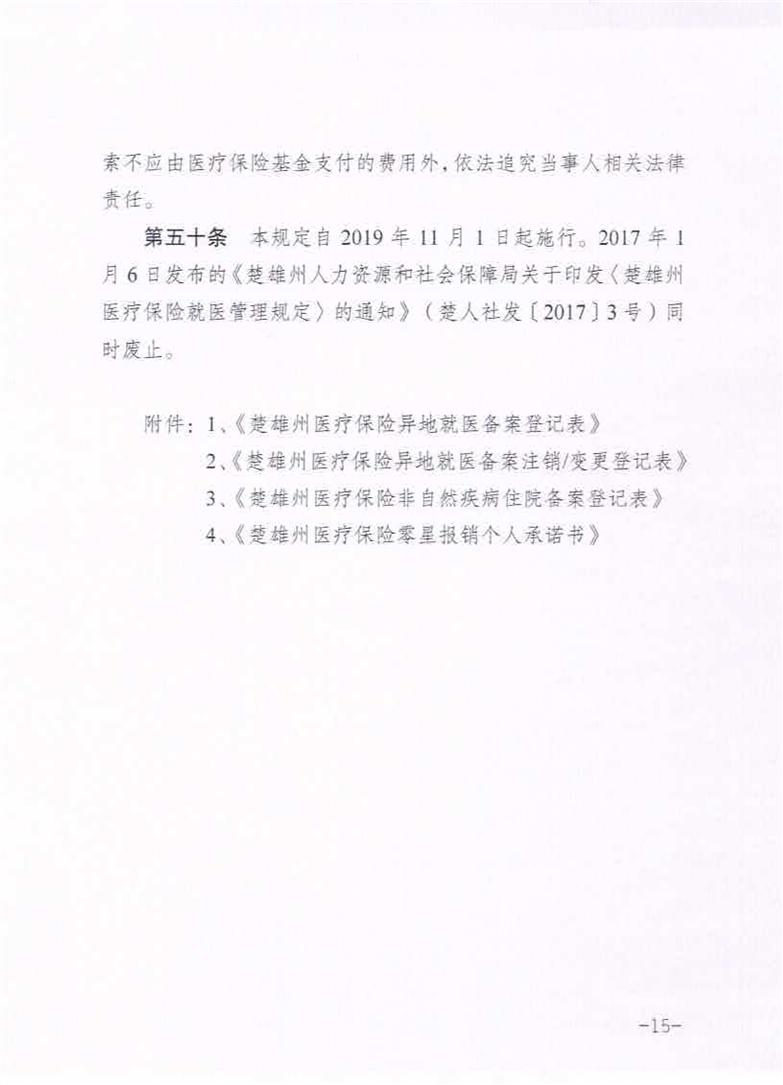 索不应由医疗保险基金支付的费用外，依法追究当事人相关法律责任。

第五十条 本规定自 2019 年 11 月 1 日起施行。2017 年 1 月 6 日发布的《楚雄州人力资源和社会保障局关于印发〈楚雄州医疗保险就医管理规定〉的通知》（楚人社发〔2017〕3 号）同时废止。

附件：1、《楚雄州医疗保险异地就医备案登记表》
2、《楚雄州医疗保险异地就医备案注销/变更登记表》
3、《楚雄州医疗保险非自然疾病住院备案登记表》
4、《楚雄州医疗保险零星报销个人承诺书》

-15-